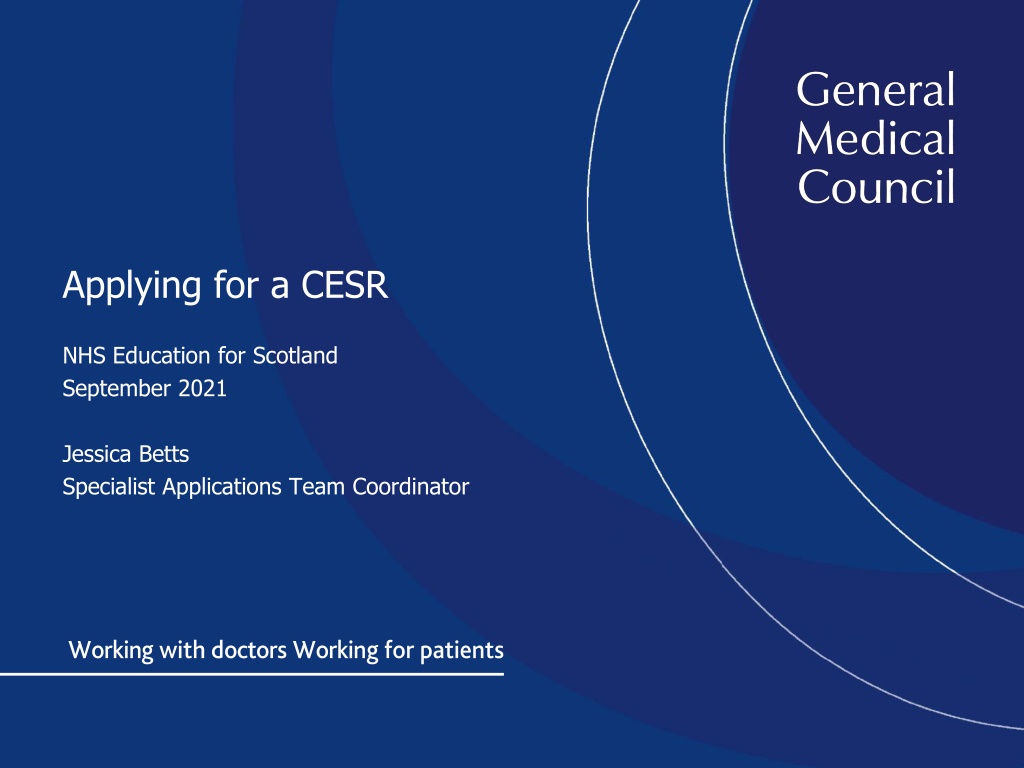 General
Medical
Council

Applying for a CESR

NHS Education for Scotland
September 2021

Jessica Betts
Specialist Applications Team Coordinator

Working with doctors Working for patients